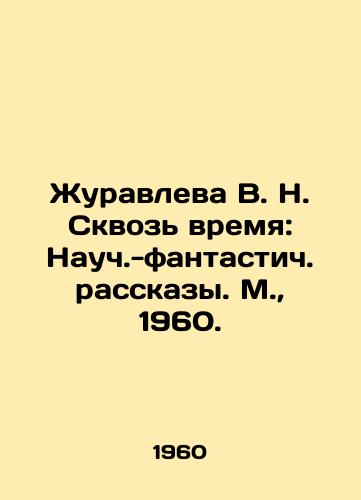 Журавлева В. Н. Сквозь время: Науч.-фантастич. рассказы. М., 1960.

1960